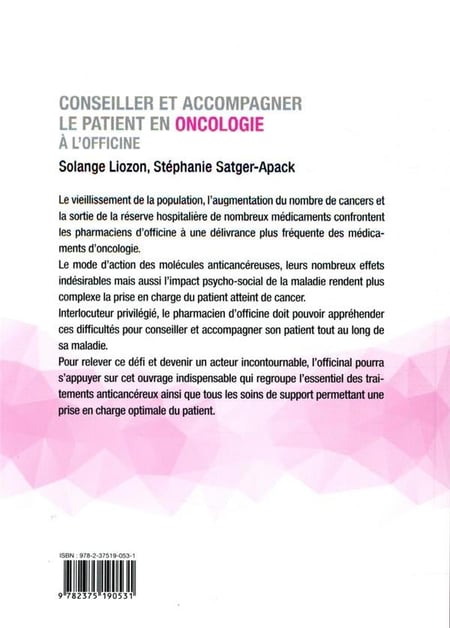 CONSEILLER ET ACCOMPAGNER
LE PATIENT EN ONCOLOGIE
À L'OFFICINE

Solange Liozon, Stéphanie Satger-Apack

Le vieillissement de la population, l'augmentation du nombre de cancers et la sortie de la réserve hospitalière de nombreux médicaments confrontent les pharmaciens d'officine à une délivrance plus fréquente des médicaments d'oncologie.
Le mode d'action des molécules anticancéreuses, leurs nombreux effets indésirables mais aussi l'impact psycho-social de la maladie rendent plus complexe la prise en charge du patient atteint de cancer.
Interlocuteur privilégié, le pharmacien d'officine doit pouvoir appréhender ces difficultés pour conseiller et accompagner son patient tout au long de sa maladie.
Pour relever ce défi et devenir un acteur incontournable, l'officinal pourra s'appuyer sur cet ouvrage indispensable qui regroupe l'essentiel des traitements anticancéreux ainsi que tous les soins de support permettant une prise en charge optimale du patient.

ISBN : 978-2-37519-053-1

9 782375 190531